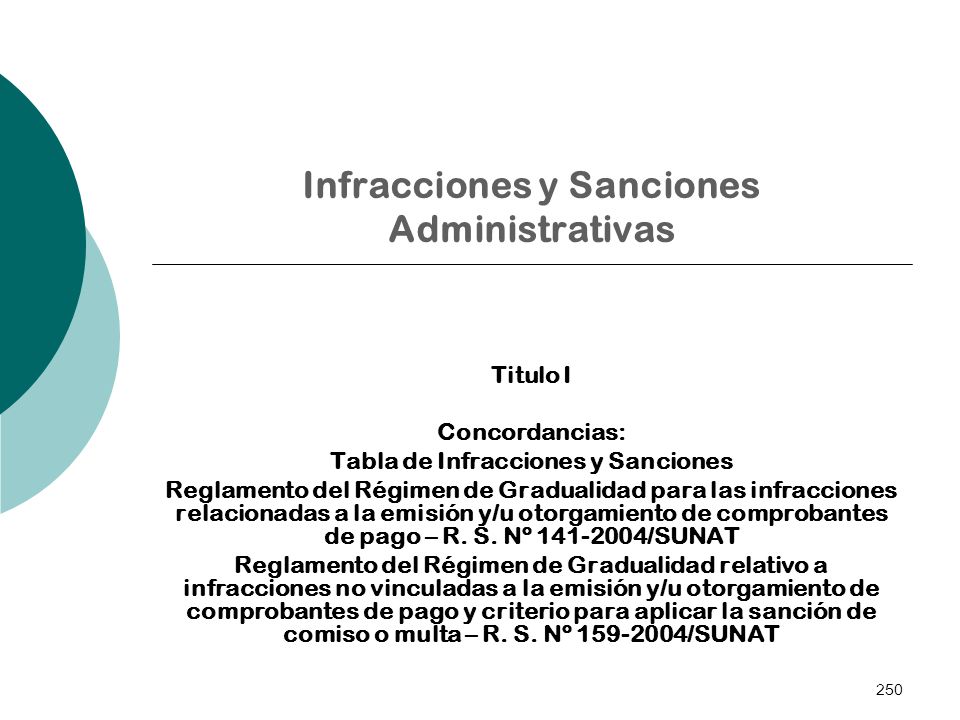 Infracciones y Sanciones Administrativas

Titulo I

Concordancias:
Tabla de Infracciones y Sanciones
Reglamento del Régimen de Gradualidad para las infracciones relacionadas a la emisión y/u otorgamiento de comprobantes de pago – R. S. Nº 141-2004/SUNAT
Reglamento del Régimen de Gradualidad relativo a infracciones no vinculadas a la emisión y/u otorgamiento de comprobantes de pago y criterio para aplicar la sanción de comiso o multa – R. S. Nº 159-2004/SUNAT

250